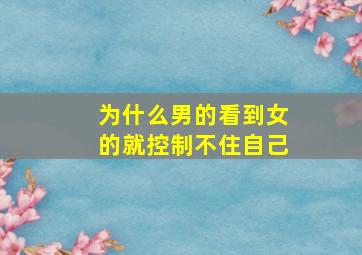 为什么男的看到女的就控制不住自己